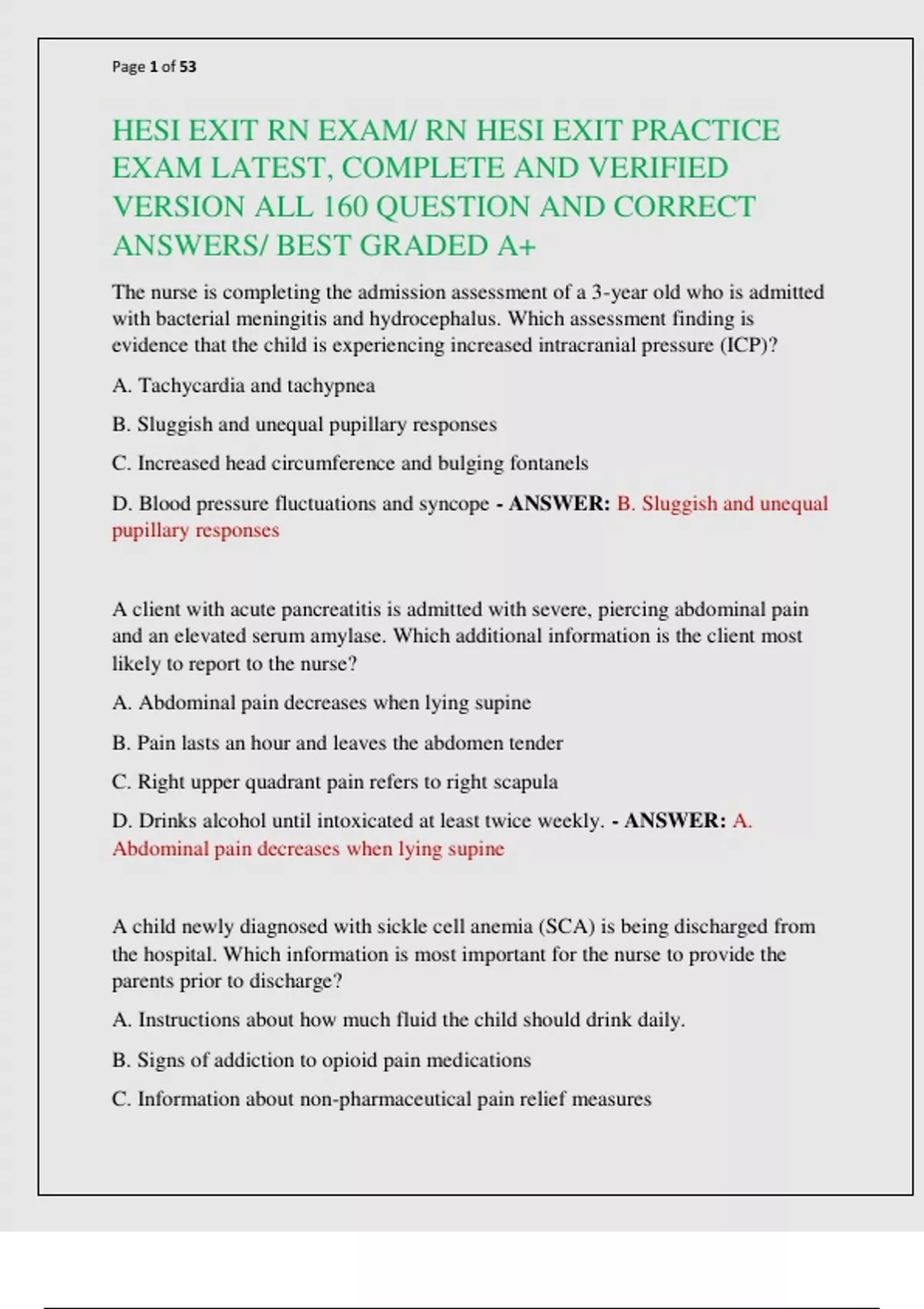 Page 1 of 53

HESI EXIT RN EXAM/ RN HESI EXIT PRACTICE EXAM LATEST, COMPLETE AND VERIFIED VERSION ALL 160 QUESTION AND CORRECT ANSWERS/ BEST GRADED A+

The nurse is completing the admission assessment of a 3-year old who is admitted with bacterial meningitis and hydrocephalus. Which assessment finding is evidence that the child is experiencing increased intracranial pressure (ICP)?

A. Tachycardia and tachypnea

B. Sluggish and unequal pupillary responses

C. Increased head circumference and bulging fontanels

D. Blood pressure fluctuations and syncope - ANSWER: B. Sluggish and unequal pupillary responses

A client with acute pancreatitis is admitted with severe, piercing abdominal pain and an elevated serum amylase. Which additional information is the client most likely to report to the nurse?

A. Abdominal pain decreases when lying supine

B. Pain lasts an hour and leaves the abdomen tender

C. Right upper quadrant pain refers to right scapula

D. Drinks alcohol until intoxicated at least twice weekly. - ANSWER: A. Abdominal pain decreases when lying supine

A child newly diagnosed with sickle cell anemia (SCA) is being discharged from the hospital. Which information is most important for the nurse to provide the parents prior to discharge?

A. Instructions about how much fluid the child should drink daily.

B. Signs of addiction to opioid pain medications

C. Information about non-pharmaceutical pain relief measures